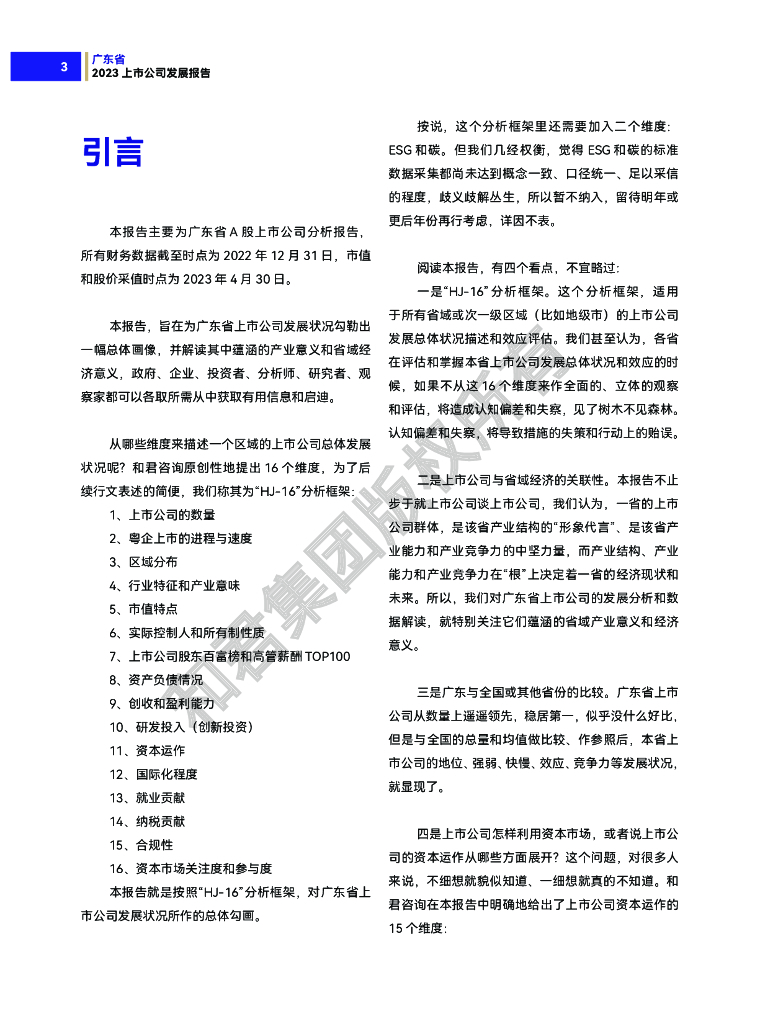 3

广东省
2023 上市公司发展报告

引言

本报告主要为广东省 A 股上市公司分析报告，所有财务数据截至时点为 2022 年 12 月 31 日，市值和股价采值时点为 2023 年 4 月 30 日。

本报告，旨在为广东省上市公司发展状况勾勒出一幅总体画像，并解读其中蕴涵的产业意义和省域经济意义，政府、企业、投资者、分析师、研究者、观察家都可以各取所需从中获取有用信息和启迪。

从哪些维度来描述一个区域的上市公司总体发展状况呢？和君咨询原创性地提出 16 个维度，为了后续行文表述的简便，我们称其为“HJ-16”分析框架：

1、上市公司的数量
2、粤企上市的进程与速度
3、区域分布
4、行业特征和产业意味
5、市值特点
6、实际控制人和所有制性质
7、上市公司股东百富榜和高管薪酬 TOP100
8、资产负债情况
9、创收和盈利能力
10、研发投入（创新投资）
11、资本运作
12、国际化程度
13、就业贡献
14、纳税贡献
15、合规性
16、资本市场关注度和参与度

本报告就是按照“HJ-16”分析框架，对广东省上市公司发展状况所作的总体勾画。

按说，这个分析框架里还需要加入二个维度：ESG 和碳。但我们几经权衡，觉得 ESG 和碳的标准数据采集都尚未达到概念一致、口径统一、足以采信的程度，歧义歧解丛生，所以暂不纳入，留待明年或更后年份再行考虑，详因不表。

阅读本报告，有四个看点，不宜略过：

一是“HJ-16”分析框架。这个分析框架，适用于所有省域或次一级区域（比如地级市）的上市公司发展总体状况描述和效应评估。我们甚至认为，各省在评估和掌握本省上市公司发展总体状况和效应的时候，如果不从这 16 个维度来作全面的、立体的观察和评估，将造成认知偏差和失察，见了树木不见森林。认知偏差和失察，将导致措施的失策和行动上的贻误。

二是上市公司与省域经济的关联性。本报告不止步于就上市公司谈上市公司，我们认为，一省的上市公司群体，是该省产业结构的“形象代言”、是该省产业能力和产业竞争力的中坚力量，而产业结构、产业能力和产业竞争力在“根”上决定着一省的经济现状和未来。所以，我们对广东省上市公司的发展分析和数据解读，就特别关注它们蕴涵的省域产业意义和经济意义。

三是广东与全国或其他省份的比较。广东省上市公司从数量上遥遥领先，稳居第一，似乎没什么好比，但是与全国的总量和均值做比较、作参照后，本省上市公司的地位、强弱、快慢、效应、竞争力等发展状况，就显现了。

四是上市公司怎样利用资本市场，或者说上市公司的资本运作从哪些方面展开？这个问题，对很多人来说，不细想就貌似知道、一细想就真的不知道。和君咨询在本报告中明确地给出了上市公司资本运作的 15 个维度：

和君集团版权所有